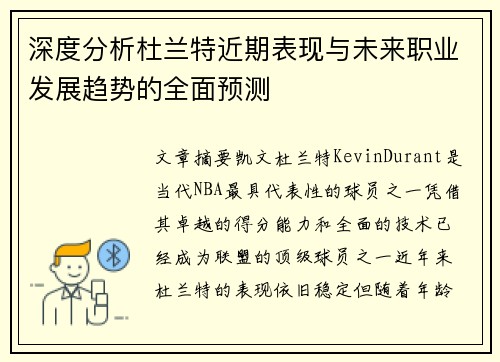 深度分析杜兰特近期表现与未来职业发展趋势的全面预测

文章摘要凯文杜兰特KevinDurant是当代NBA最具代表性的球员之一凭借其卓越的得分能力和全面的技术已经成为联盟的顶级球员之一近年来杜兰特的表现依旧稳定但随着年龄